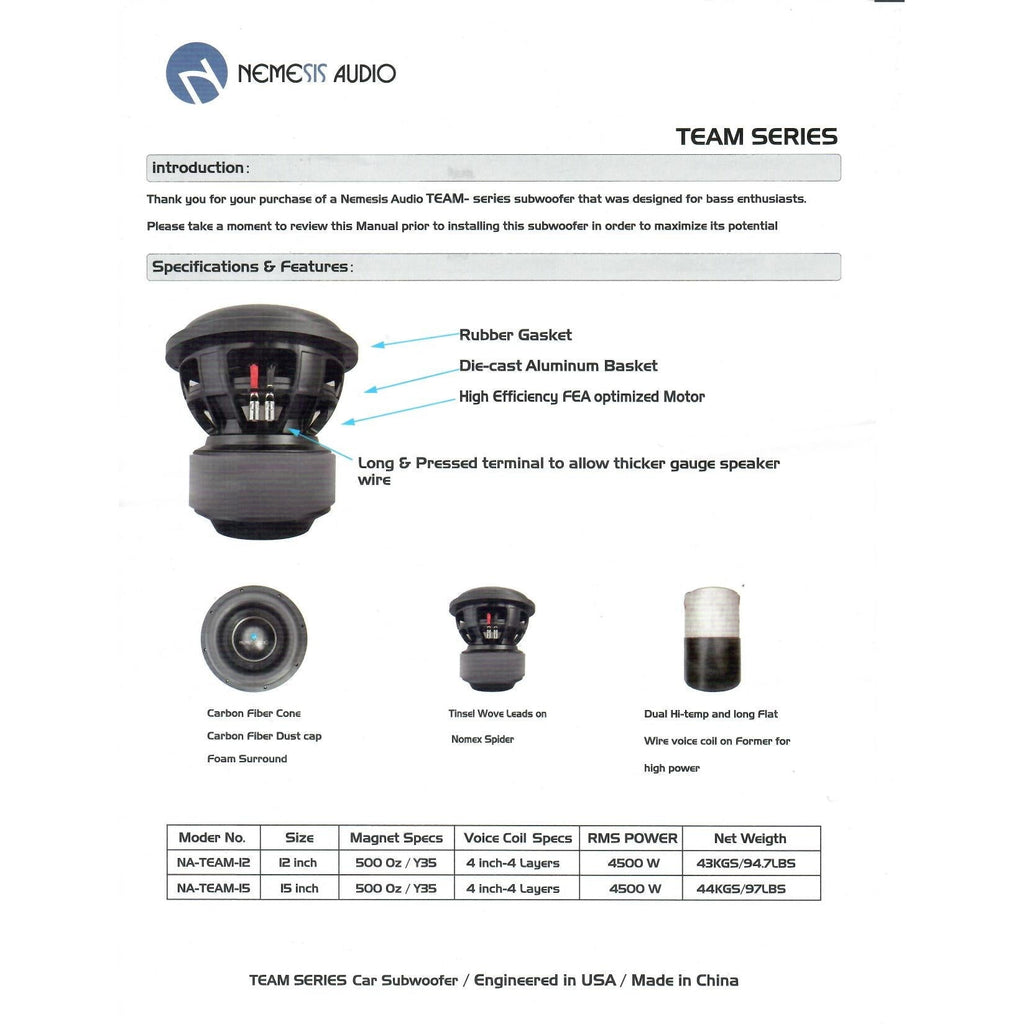 NEMESIS AUDIO

TEAM SERIES

introduction:

Thank you for your purchase of a Nemesis Audio TEAM- series subwoofer that was designed for bass enthusiasts.

Please take a moment to review this Manual prior to installing this subwoofer in order to maximize its potential

Specifications & Features:

Rubber Gasket

Die-cast Aluminum Basket

High Efficiency FEA optimized Motor

Long & Pressed terminal to allow thicker gauge speaker wire

Carbon Fiber Cone
Carbon Fiber Dust cap
Foam Surround

Tinsel Wove Leads on
Nomex Spider

Dual Hi-temp and long Flat
Wire voice coil on Former for
high power

| Moder No. | Size | Magnet Specs | Voice Coil Specs | RMS POWER | Net Weigth |
|---|---|---|---|---|---|
| NA-TEAM-12 | 12 inch | 500 Oz / Y35 | 4 inch-4 Layers | 4500 W | 43KGS/94.7LBS |
| NA-TEAM-15 | 15 inch | 500 Oz / Y35 | 4 inch-4 Layers | 4500 W | 44KGS/97LBS |

TEAM SERIES Car Subwoofer / Engineered in USA / Made in China